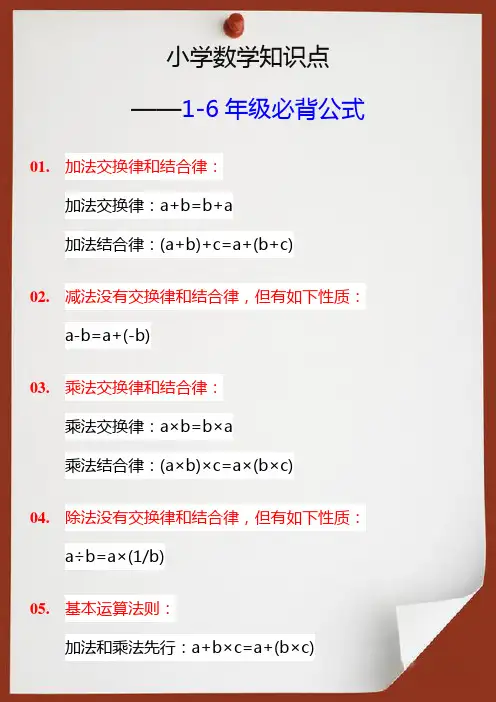 小学数学知识点

——1-6 年级必背公式

01. 加法交换律和结合律：

加法交换律：$a+b=b+a$

加法结合律：$(a+b)+c=a+(b+c)$

02. 减法没有交换律和结合律，但有如下性质：

$a-b=a+(-b)$

03. 乘法交换律和结合律：

乘法交换律：$a\times b=b\times a$

乘法结合律：$(a\times b)\times c=a\times(b\times c)$

04. 除法没有交换律和结合律，但有如下性质：

$a\div b=a\times(1/b)$

05. 基本运算法则：

加法和乘法先行：$a+b\times c=a+(b\times c)$